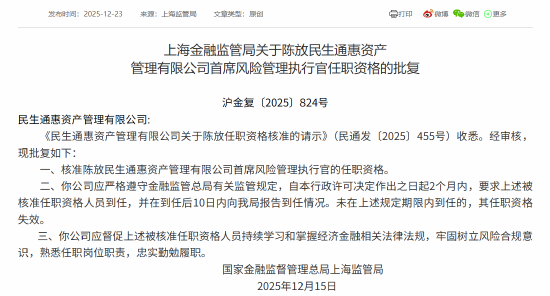 发布时间：2025-12-23　来源：上海监管局　文章类型：原创

打印　微博　微信　更多

上海金融监管局关于陈放民生通惠资产管理有限公司首席风险管理执行官任职资格的批复

沪金复〔2025〕824号

民生通惠资产管理有限公司:

《民生通惠资产管理有限公司关于陈放任职资格核准的请示》（民通发〔2025〕455号）收悉。经审核，现批复如下：

一、核准陈放民生通惠资产管理有限公司首席风险管理执行官的任职资格。

二、你公司应严格遵守金融监管总局有关监管规定，自本行政许可决定作出之日起2个月内，要求上述被核准任职资格人员到任，并在到任后10日内向我局报告到任情况。未在上述规定期限内到任的，其任职资格失效。

三、你公司应督促上述被核准任职资格人员持续学习和掌握经济金融相关法律法规，牢固树立风险合规意识，熟悉任职岗位职责，忠实勤勉履职。

国家金融监督管理总局上海监管局

2025年12月15日